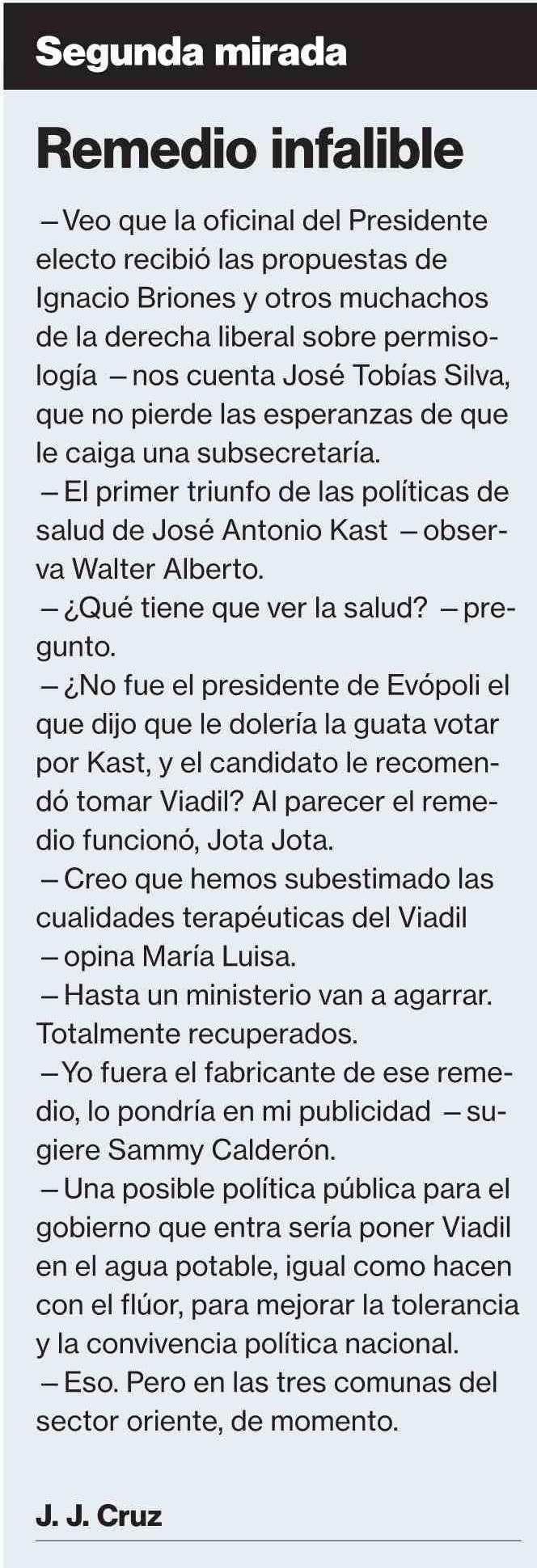 Segunda mirada

Remedio infalible

—Veo que la oficinal del Presidente electo recibió las propuestas de Ignacio Briones y otros muchachos de la derecha liberal sobre permisología —nos cuenta José Tobías Silva, que no pierde las esperanzas de que le caiga una subsecretaría.

—El primer triunfo de las políticas de salud de José Antonio Kast —observa Walter Alberto.

—¿Qué tiene que ver la salud? —pregunto.

—¿No fue el presidente de Evópoli el que dijo que le dolería la guata votar por Kast, y el candidato le recomendó tomar Viadil? Al parecer el remedio funcionó, Jota Jota.

—Creo que hemos subestimado las cualidades terapéuticas del Viadil —opina María Luisa.

—Hasta un ministerio van a agarrar. Totalmente recuperados.

—Yo fuera el fabricante de ese remedio, lo pondría en mi publicidad —sugiere Sammy Calderón.

—Una posible política pública para el gobierno que entra sería poner Viadil en el agua potable, igual como hacen con el flúor, para mejorar la tolerancia y la convivencia política nacional.

—Eso. Pero en las tres comunas del sector oriente, de momento.

J. J. Cruz